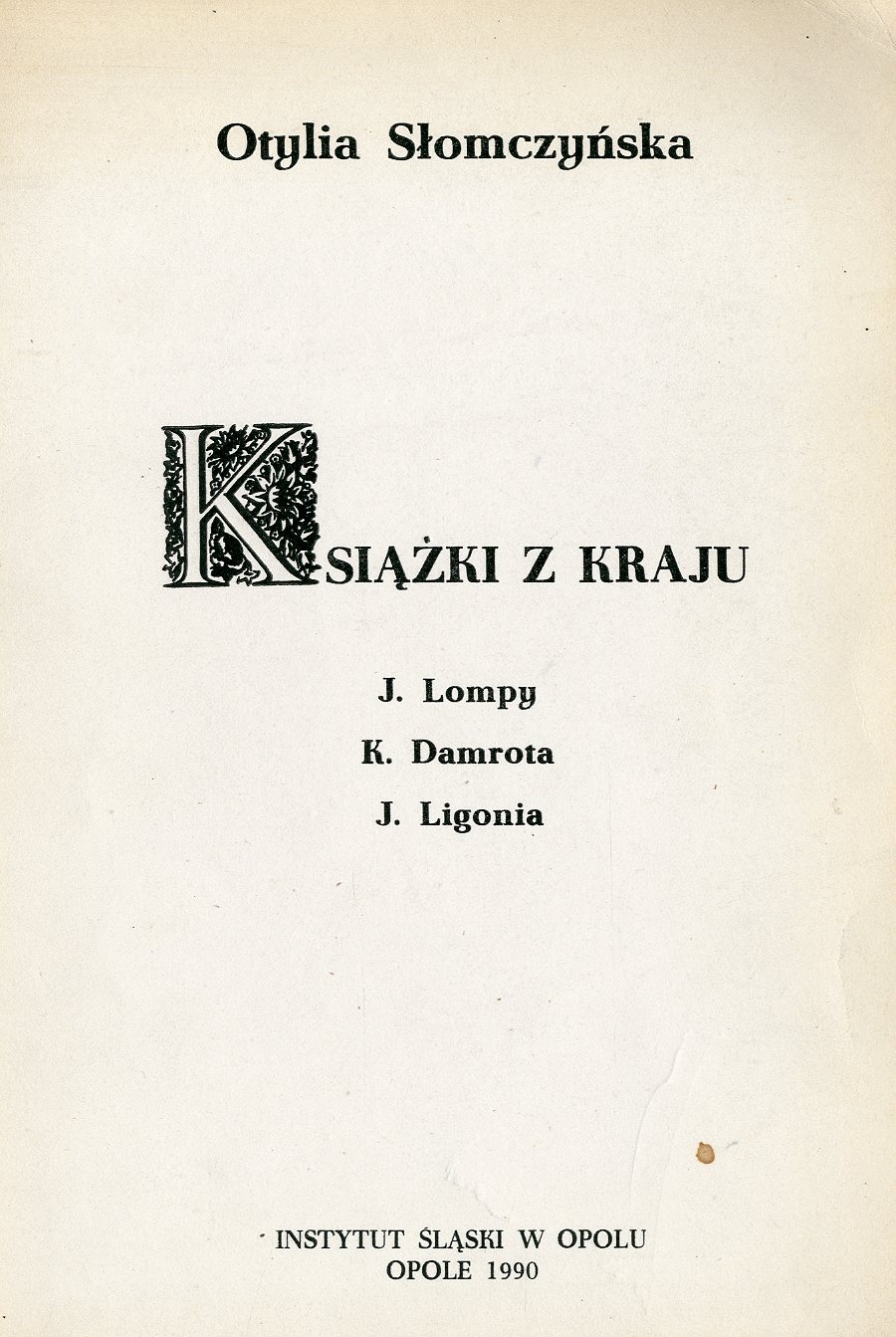 Otylia Słomczyńska

KSIĄŻKI Z KRAJU

J. Lompy

K. Damrota

J. Ligonia

INSTYTUT ŚLĄSKI W OPOLU
OPOLE 1990